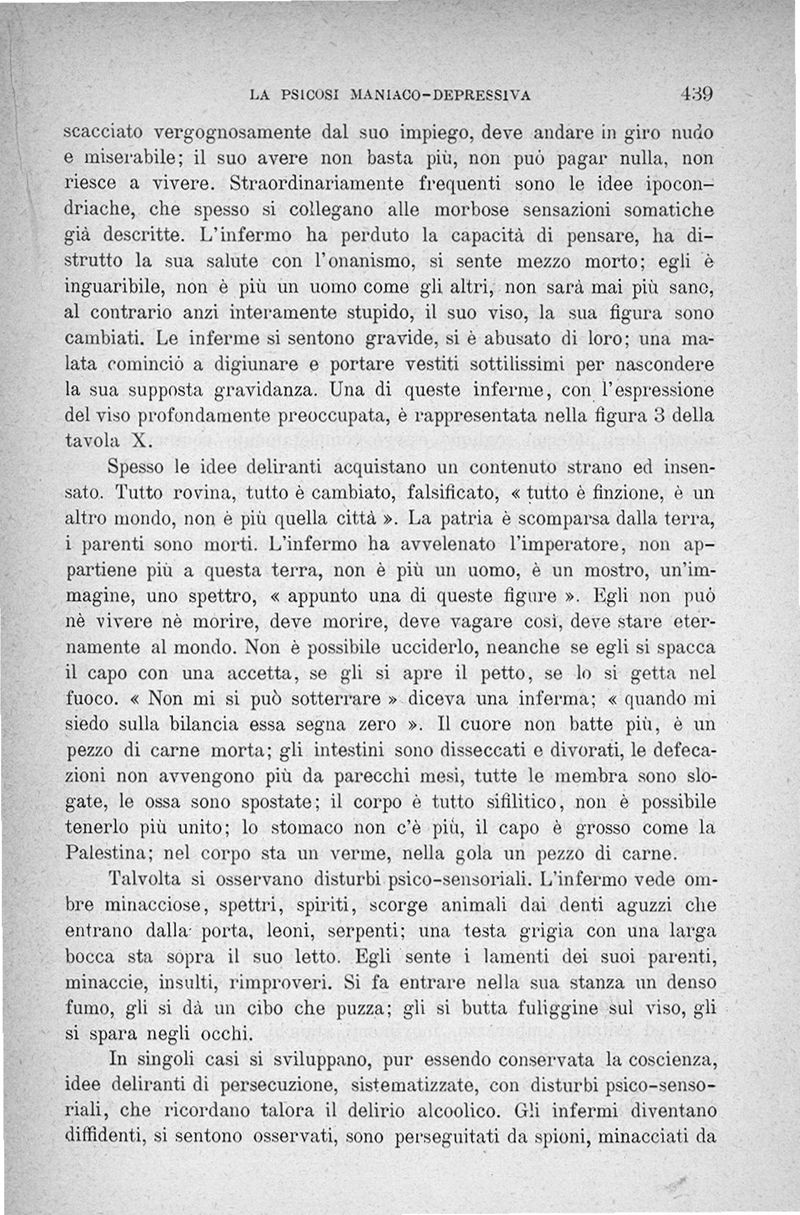 LA PSICOSI MANIACO-DEPRESSIVA 439

scacciato vergognosamente dal suo impiego, deve andare in giro nudo e miserabile; il suo avere non basta più, non può pagar nulla, non riesce a vivere. Straordinariamente frequenti sono le idee ipocondriache, che spesso si collegano alle morbose sensazioni somatiche già descritte. L'infermo ha perduto la capacità di pensare, ha distrutto la sua salute con l'onanismo, si sente mezzo morto; egli è inguaribile, non è più un uomo come gli altri, non sarà mai più sano, al contrario anzi interamente stupido, il suo viso, la sua figura sono cambiati. Le inferme si sentono gravide, si è abusato di loro; una malata cominciò a digiunare e portare vestiti sottilissimi per nascondere la sua supposta gravidanza. Una di queste inferme, con l'espressione del viso profondamente preoccupata, è rappresentata nella figura 3 della tavola X.

Spesso le idee deliranti acquistano un contenuto strano ed insensato. Tutto rovina, tutto è cambiato, falsificato, « tutto è finzione, è un altro mondo, non è più quella città ». La patria è scomparsa dalla terra, i parenti sono morti. L'infermo ha avvelenato l'imperatore, non appartiene più a questa terra, non è più un uomo, è un mostro, un'immagine, uno spettro, « appunto una di queste figure ». Egli non può nè vivere nè morire, deve morire, deve vagare così, deve stare eternamente al mondo. Non è possibile ucciderlo, neanche se egli si spacca il capo con una accetta, se gli si apre il petto, se lo si getta nel fuoco. « Non mi si può sotterrare » diceva una inferma; « quando mi siedo sulla bilancia essa segna zero ». Il cuore non batte più, è un pezzo di carne morta; gli intestini sono disseccati e divorati, le defecazioni non avvengono più da parecchi mesi, tutte le membra sono slogate, le ossa sono spostate; il corpo è tutto sifilitico, non è possibile tenerlo più unito; lo stomaco non c'è più, il capo è grosso come la Palestina; nel corpo sta un verme, nella gola un pezzo di carne.

Talvolta si osservano disturbi psico-sensoriali. L'infermo vede ombre minacciose, spettri, spiriti, scorge animali dai denti aguzzi che entrano dalla porta, leoni, serpenti; una testa grigia con una larga bocca sta sopra il suo letto. Egli sente i lamenti dei suoi parenti, minaccie, insulti, rimproveri. Si fa entrare nella sua stanza un denso fumo, gli si dà un cibo che puzza; gli si butta fuliggine sul viso, gli si spara negli occhi.

In singoli casi si sviluppano, pur essendo conservata la coscienza, idee deliranti di persecuzione, sistematizzate, con disturbi psico-sensoriali, che ricordano talora il delirio alcoolico. Gli infermi diventano diffidenti, si sentono osservati, sono perseguitati da spioni, minacciati da